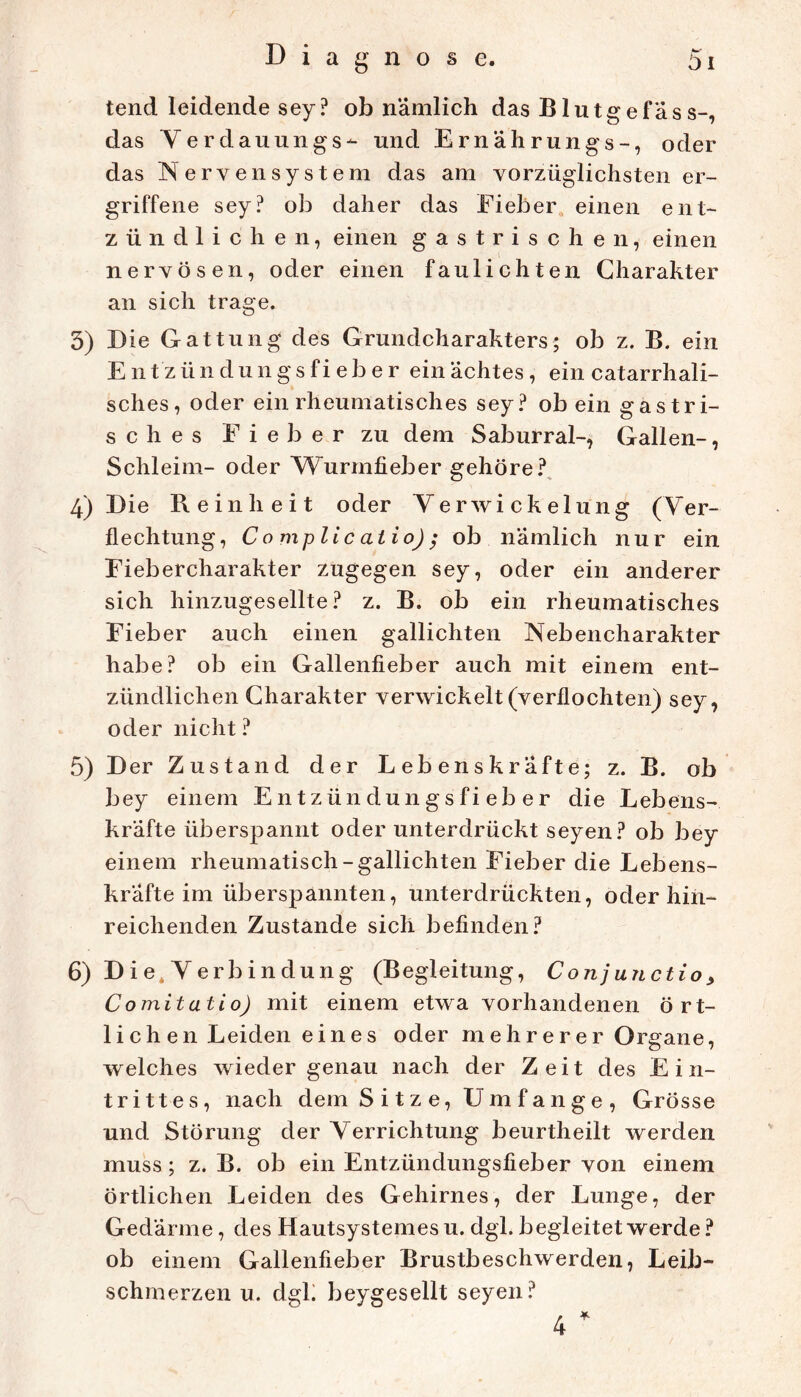 Diagnose. 51

tend leidende sey? ob nämlich das Blutgefäss-, das Verdauungs- und Ernährungs-, oder das Nervensystem das am vorzüglichsten ergriffene sey? ob daher das Fieber einen entzündlichen, einen gastrischen, einen nervösen, oder einen faulichten Charakter an sich trage.

3) Die Gattung des Grundcharakters; ob z. B. ein Entzündungsfieber ein ächtes, ein catarrhalisches, oder ein rheumatisches sey? ob ein gastrisches Fieber zu dem Saburral-, Gallen-, Schleim- oder Wurmfieber gehöre?

4) Die Reinheit oder Verwickelung (Verflechtung, Complicatio); ob nämlich nur ein Fiebercharakter zugegen sey, oder ein anderer sich hinzugesellte? z. B. ob ein rheumatisches Fieber auch einen gallichten Nebencharakter habe? ob ein Gallenfieber auch mit einem entzündlichen Charakter verwickelt (verflochten) sey, oder nicht?

5) Der Zustand der Lebenskräfte; z. B. ob bey einem Entzündungsfieber die Lebenskräfte überspannt oder unterdrückt seyen? ob bey einem rheumatisch-gallichten Fieber die Lebenskräfte im überspannten, unterdrückten, oder hinreichenden Zustande sich befinden?

6) Die Verbindung (Begleitung, Conjunctio, Comitatio) mit einem etwa vorhandenen örtlichen Leiden eines oder mehrerer Organe, welches wieder genau nach der Zeit des Eintrittes, nach dem Sitze, Umfange, Grösse und Störung der Verrichtung beurtheilt werden muss; z. B. ob ein Entzündungsfieber von einem örtlichen Leiden des Gehirnes, der Lunge, der Gedärme, des Hautsystemes u. dgl. begleitet werde? ob einem Gallenfieber Brustbeschwerden, Leibschmerzen u. dgl. beygesellt seyen?

4 *